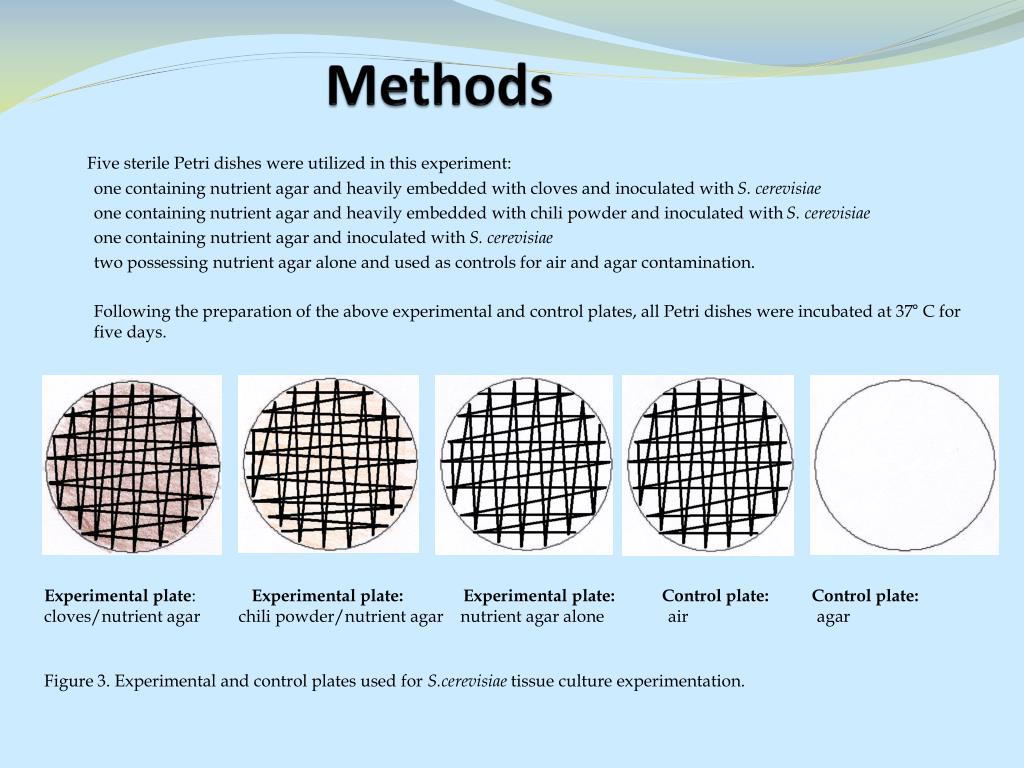 Methods

Five sterile Petri dishes were utilized in this experiment:
one containing nutrient agar and heavily embedded with cloves and inoculated with S. cerevisiae
one containing nutrient agar and heavily embedded with chili powder and inoculated with S. cerevisiae
one containing nutrient agar and inoculated with S. cerevisiae
two possessing nutrient agar alone and used as controls for air and agar contamination.

Following the preparation of the above experimental and control plates, all Petri dishes were incubated at 37° C for five days.

Experimental plate: cloves/nutrient agar

Experimental plate: chili powder/nutrient agar

Experimental plate: nutrient agar alone

Control plate: air

Control plate: agar

Figure 3. Experimental and control plates used for S.cerevisiae tissue culture experimentation.